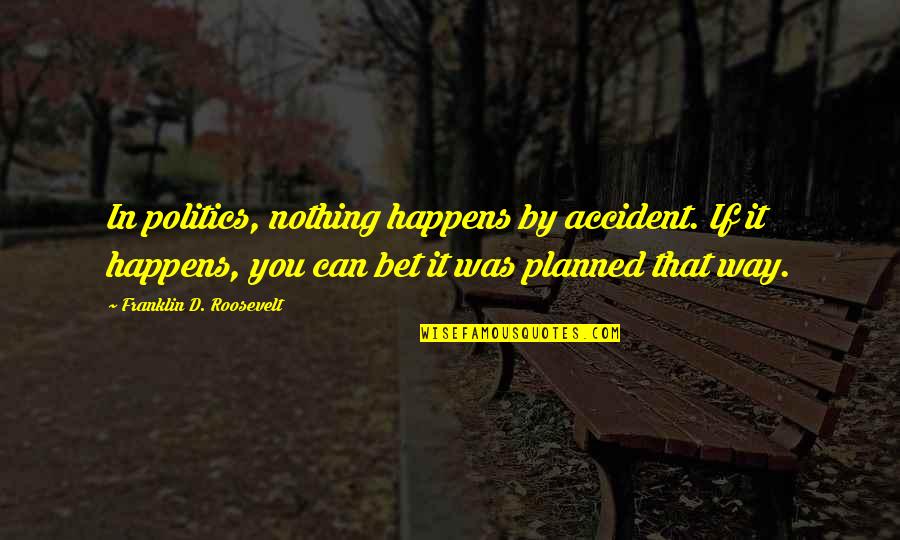 In politics, nothing happens by accident. If it happens, you can bet it was planned that way.

~ Franklin D. Roosevelt

WISEFAMOUSQUOTES.COM